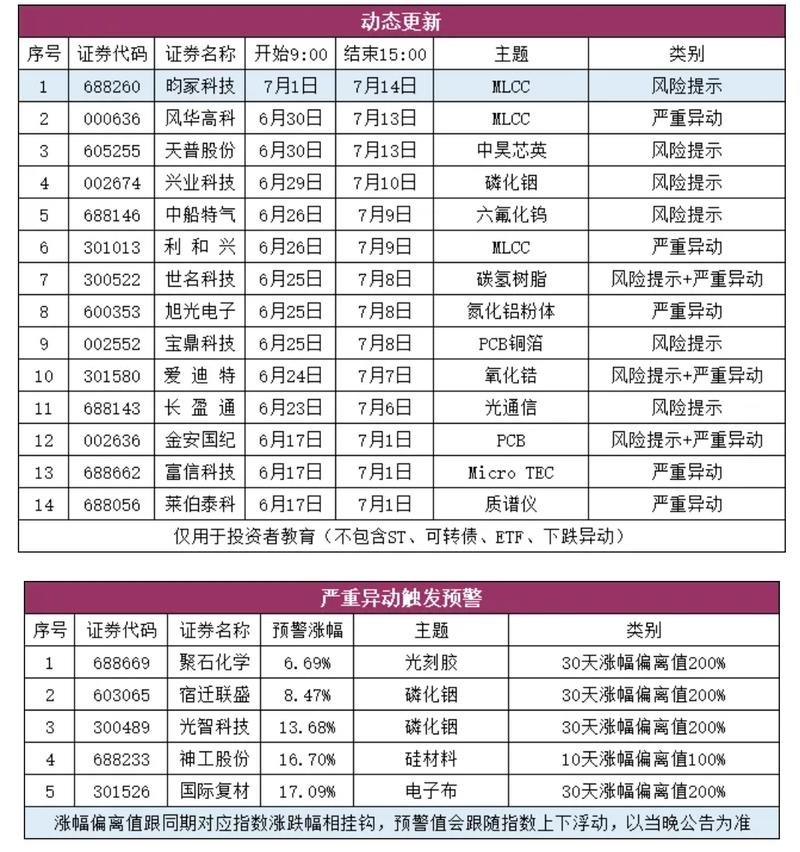 动态更新

| 序号 | 证券代码 | 证券名称 | 开始9:00 | 结束15:00 | 主题 | 类别 |
|---|---|---|---|---|---|---|
| 1 | 688260 | 昀冢科技 | 7月1日 | 7月14日 | MLCC | 风险提示 |
| 2 | 000636 | 风华高科 | 6月30日 | 7月13日 | MLCC | 严重异动 |
| 3 | 605255 | 天普股份 | 6月30日 | 7月13日 | 中昊芯英 | 风险提示 |
| 4 | 002674 | 兴业科技 | 6月29日 | 7月10日 | 磷化铟 | 风险提示 |
| 5 | 688146 | 中船特气 | 6月26日 | 7月9日 | 六氟化钨 | 风险提示 |
| 6 | 301013 | 利和兴 | 6月26日 | 7月9日 | MLCC | 严重异动 |
| 7 | 300522 | 世名科技 | 6月25日 | 7月8日 | 碳氢树脂 | 风险提示+严重异动 |
| 8 | 600353 | 旭光电子 | 6月25日 | 7月8日 | 氮化铝粉体 | 严重异动 |
| 9 | 002552 | 宝鼎科技 | 6月25日 | 7月8日 | PCB铜箔 | 风险提示 |
| 10 | 301580 | 爱迪特 | 6月24日 | 7月7日 | 氧化锆 | 风险提示+严重异动 |
| 11 | 688143 | 长盈通 | 6月23日 | 7月6日 | 光通信 | 风险提示 |
| 12 | 002636 | 金安国纪 | 6月17日 | 7月1日 | PCB | 风险提示+严重异动 |
| 13 | 688662 | 富信科技 | 6月17日 | 7月1日 | Micro TEC | 严重异动 |
| 14 | 688056 | 莱伯泰科 | 6月17日 | 7月1日 | 质谱仪 | 严重异动 |

仅用于投资者教育（不包含ST、可转债、ETF、下跌异动）

严重异动触发预警

| 序号 | 证券代码 | 证券名称 | 预警涨幅 | 主题 | 类别 |
|---|---|---|---|---|---|
| 1 | 688669 | 聚石化学 | 6.69% | 光刻胶 | 30天涨幅偏离值200% |
| 2 | 603065 | 宿迁联盛 | 8.47% | 磷化铟 | 30天涨幅偏离值200% |
| 3 | 300489 | 光智科技 | 13.68% | 磷化铟 | 30天涨幅偏离值200% |
| 4 | 688233 | 神工股份 | 16.70% | 硅材料 | 10天涨幅偏离值100% |
| 5 | 301526 | 国际复材 | 17.09% | 电子布 | 30天涨幅偏离值200% |

涨幅偏离值跟同期对应指数涨跌幅相挂钩，预警值会跟随指数上下浮动，以当晚公告为准